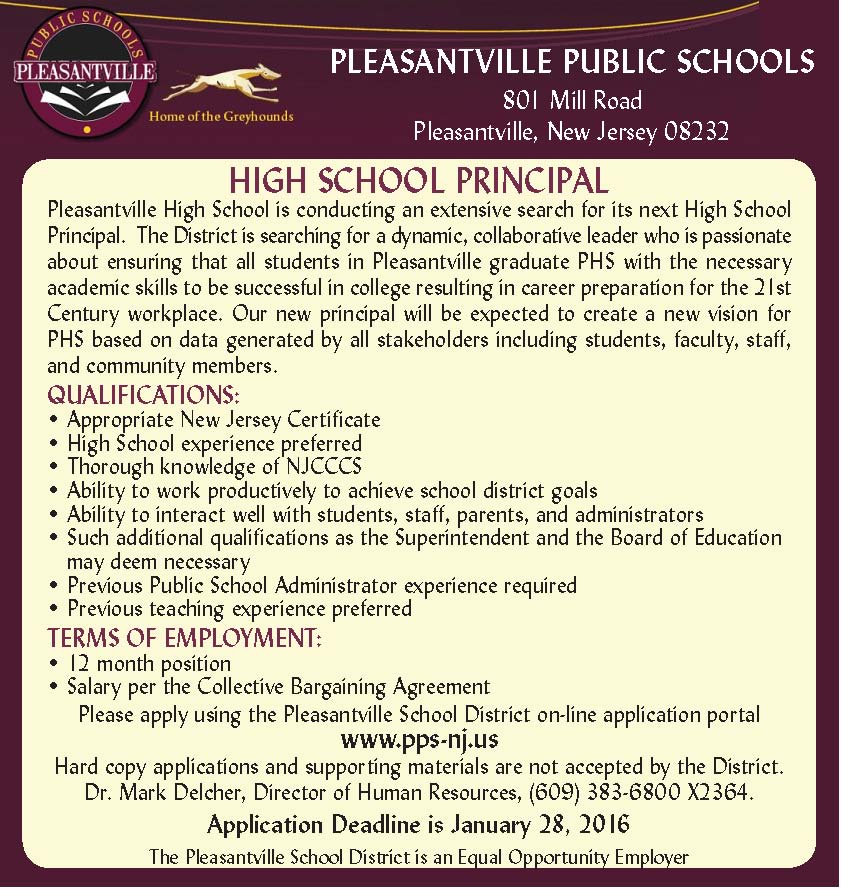 PUBLIC SCHOOLS
PLEASANTVILLE
Home of the Greyhounds

PLEASANTVILLE PUBLIC SCHOOLS
801 Mill Road
Pleasantville, New Jersey 08232

HIGH SCHOOL PRINCIPAL

Pleasantville High School is conducting an extensive search for its next High School Principal. The District is searching for a dynamic, collaborative leader who is passionate about ensuring that all students in Pleasantville graduate PHS with the necessary academic skills to be successful in college resulting in career preparation for the 21st Century workplace. Our new principal will be expected to create a new vision for PHS based on data generated by all stakeholders including students, faculty, staff, and community members.

QUALIFICATIONS:
• Appropriate New Jersey Certificate
• High School experience preferred
• Thorough knowledge of NJCCCS
• Ability to work productively to achieve school district goals
• Ability to interact well with students, staff, parents, and administrators
• Such additional qualifications as the Superintendent and the Board of Education may deem necessary
• Previous Public School Administrator experience required
• Previous teaching experience preferred

TERMS OF EMPLOYMENT:
• 12 month position
• Salary per the Collective Bargaining Agreement

Please apply using the Pleasantville School District on-line application portal
www.pps-nj.us
Hard copy applications and supporting materials are not accepted by the District.
Dr. Mark Delcher, Director of Human Resources, (609) 383-6800 X2364.

Application Deadline is January 28, 2016

The Pleasantville School District is an Equal Opportunity Employer